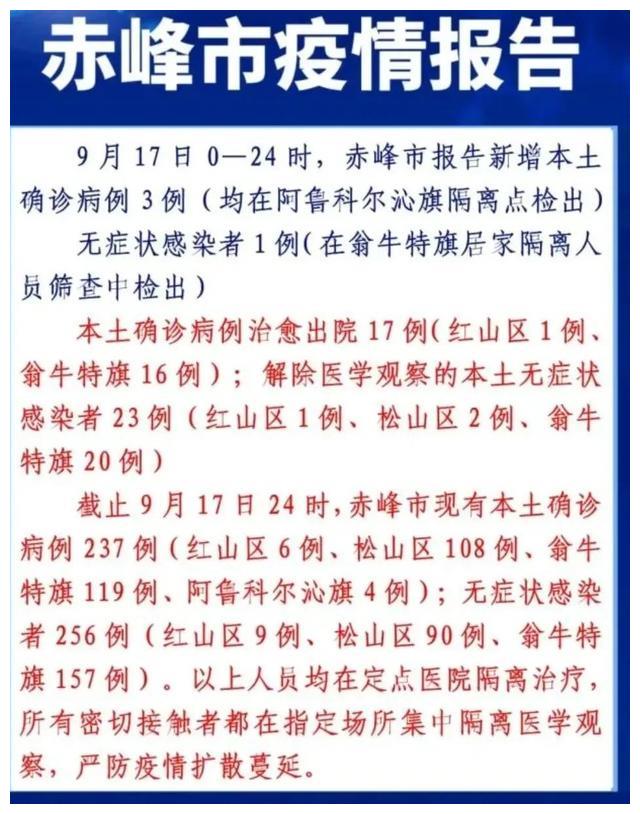 赤峰市疫情报告

9月17日0—24时，赤峰市报告新增本土确诊病例3例（均在阿鲁科尔沁旗隔离点检出）

无症状感染者1例（在翁牛特旗居家隔离人员筛查中检出）

本土确诊病例治愈出院17例（红山区1例、翁牛特旗16例）；解除医学观察的本土无症状感染者23例（红山区1例、松山区2例、翁牛特旗20例）

截止9月17日24时，赤峰市现有本土确诊病例237例（红山区6例、松山区108例、翁牛特旗119例、阿鲁科尔沁旗4例）；无症状感染者256例（红山区9例、松山区90例、翁牛特旗157例）。以上人员均在定点医院隔离治疗，所有密切接触者都在指定场所集中隔离医学观察，严防疫情扩散蔓延。